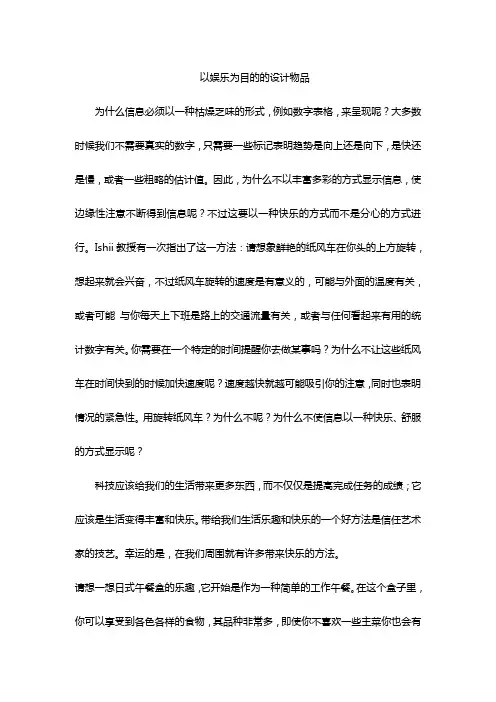 以娱乐为目的的设计物品

为什么信息必须以一种枯燥乏味的形式，例如数字表格，来呈现呢？大多数时候我们不需要真实的数字，只需要一些标记表明趋势是向上还是向下，是快还是慢，或者一些粗略的估计值。因此，为什么不以丰富多彩的方式显示信息，使边缘性注意不断得到信息呢？不过这要以一种快乐的方式而不是分心的方式进行。Ishii 教授有一次指出了这一方法：请想象鲜艳的纸风车在你头的上方旋转，想起来就会兴奋，不过纸风车旋转的速度是有意义的，可能与外面的温度有关，或者可能 与你每天上下班是路上的交通流量有关，或者与任何看起来有用的统计数字有关。你需要在一个特定的时间提醒你去做某事吗？为什么不让这些纸风车在时间快到的时候加快速度呢？速度越快就越可能吸引你的注意，同时也表明情况的紧急性。用旋转纸风车？为什么不呢？为什么不使信息以一种快乐、舒服的方式显示呢？

科技应该给我们的生活带来更多东西，而不仅仅是提高完成任务的成绩；它应该是生活变得丰富和快乐。带给我们生活乐趣和快乐的一个好方法是信任艺术家的技艺。幸运的是，在我们周围就有许多带来快乐的方法。

请想一想日式午餐盒的乐趣，它开始是作为一种简单的工作午餐。在这个盒子里，你可以享受到各色各样的食物，其品种非常多，即使你不喜欢一些主菜你也会有